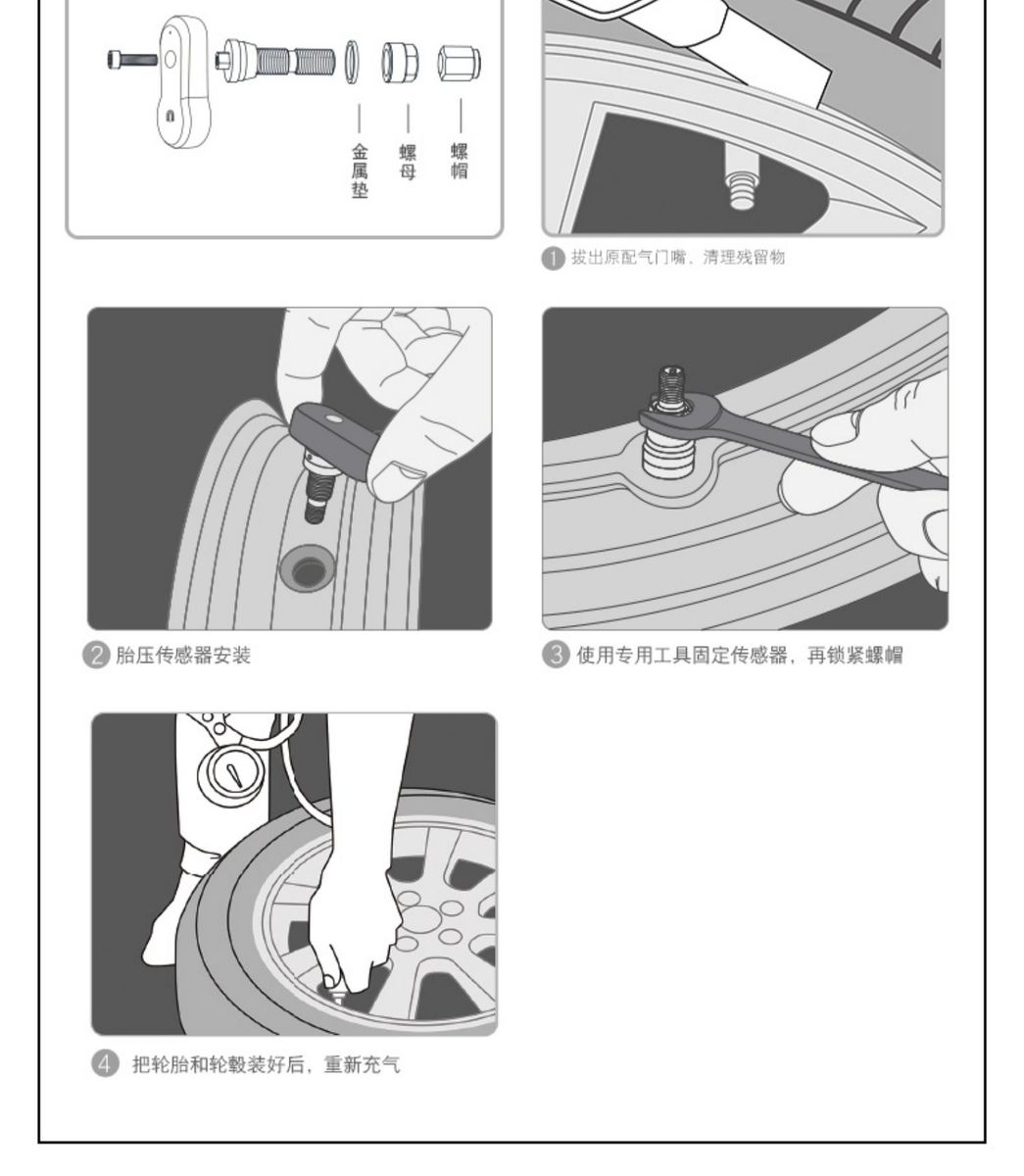 金属垫

螺母

螺帽

1 拔出原配气门嘴、清理残留物

2 胎压传感器安装

3 使用专用工具固定传感器，再锁紧螺帽

4 把轮胎和轮毂装好后，重新充气